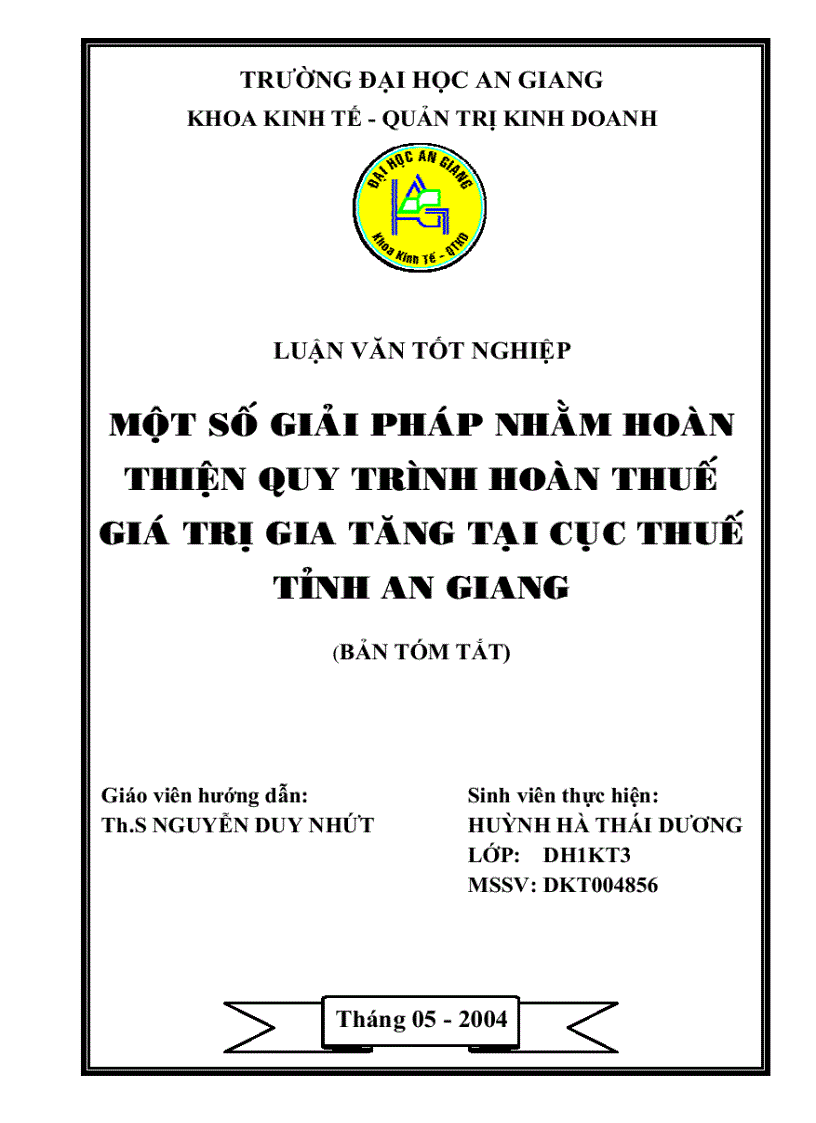 TRƯỜNG ĐẠI HỌC AN GIANG
KHOA KINH TẾ - QUẢN TRỊ KINH DOANH

ĐẠI HỌC AN GIANG
Khoa Kinh Tế - QTKD

LUẬN VĂN TỐT NGHIỆP

MỘT SỐ GIẢI PHÁP NHẰM HOÀN THIỆN QUY TRÌNH HOÀN THUẾ GIÁ TRỊ GIA TĂNG TẠI CỤC THUẾ TỈNH AN GIANG

(BẢN TÓM TẮT)

Giáo viên hướng dẫn:
Th.S NGUYỄN DUY NHỨT

Sinh viên thực hiện:
HUỲNH HÀ THÁI DƯƠNG
LỚP: DH1KT3
MSSV: DKT004856

Tháng 05 - 2004